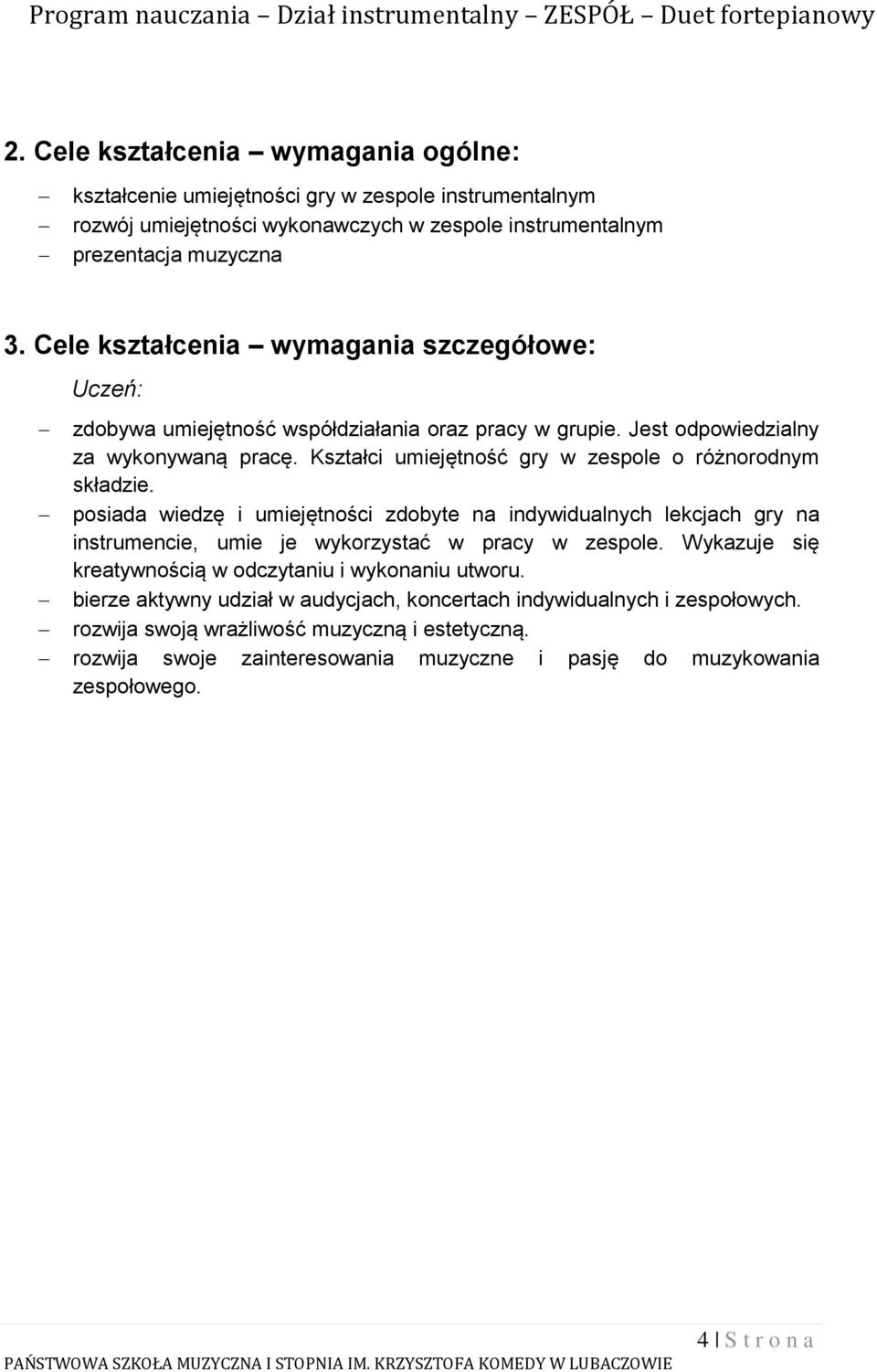 Program nauczania – Dział instrumentalny – ZESPÓŁ – Duet fortepianowy

2. Cele kształcenia – wymagania ogólne:

– kształcenie umiejętności gry w zespole instrumentalnym
– rozwój umiejętności wykonawczych w zespole instrumentalnym
– prezentacja muzyczna

3. Cele kształcenia – wymagania szczegółowe:

Uczeń:

– zdobywa umiejętność współdziałania oraz pracy w grupie. Jest odpowiedzialny za wykonywaną pracę. Kształci umiejętność gry w zespole o różnorodnym składzie.
– posiada wiedzę i umiejętności zdobyte na indywidualnych lekcjach gry na instrumencie, umie je wykorzystać w pracy w zespole. Wykazuje się kreatywnością w odczytaniu i wykonaniu utworu.
– bierze aktywny udział w audycjach, koncertach indywidualnych i zespołowych.
– rozwija swoją wrażliwość muzyczną i estetyczną.
– rozwija swoje zainteresowania muzyczne i pasję do muzykowania zespołowego.

4 | S t r o n a

PAŃSTWOWA SZKOŁA MUZYCZNA I STOPNIA IM. KRZYSZTOFA KOMEDY W LUBACZOWIE